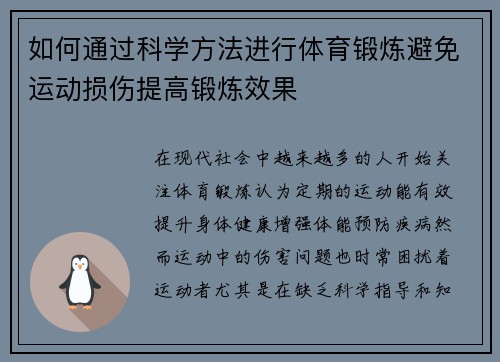 如何通过科学方法进行体育锻炼避免运动损伤提高锻炼效果

在现代社会中越来越多的人开始关注体育锻炼认为定期的运动能有效提升身体健康增强体能预防疾病然而运动中的伤害问题也时常困扰着运动者尤其是在缺乏科学指导和知